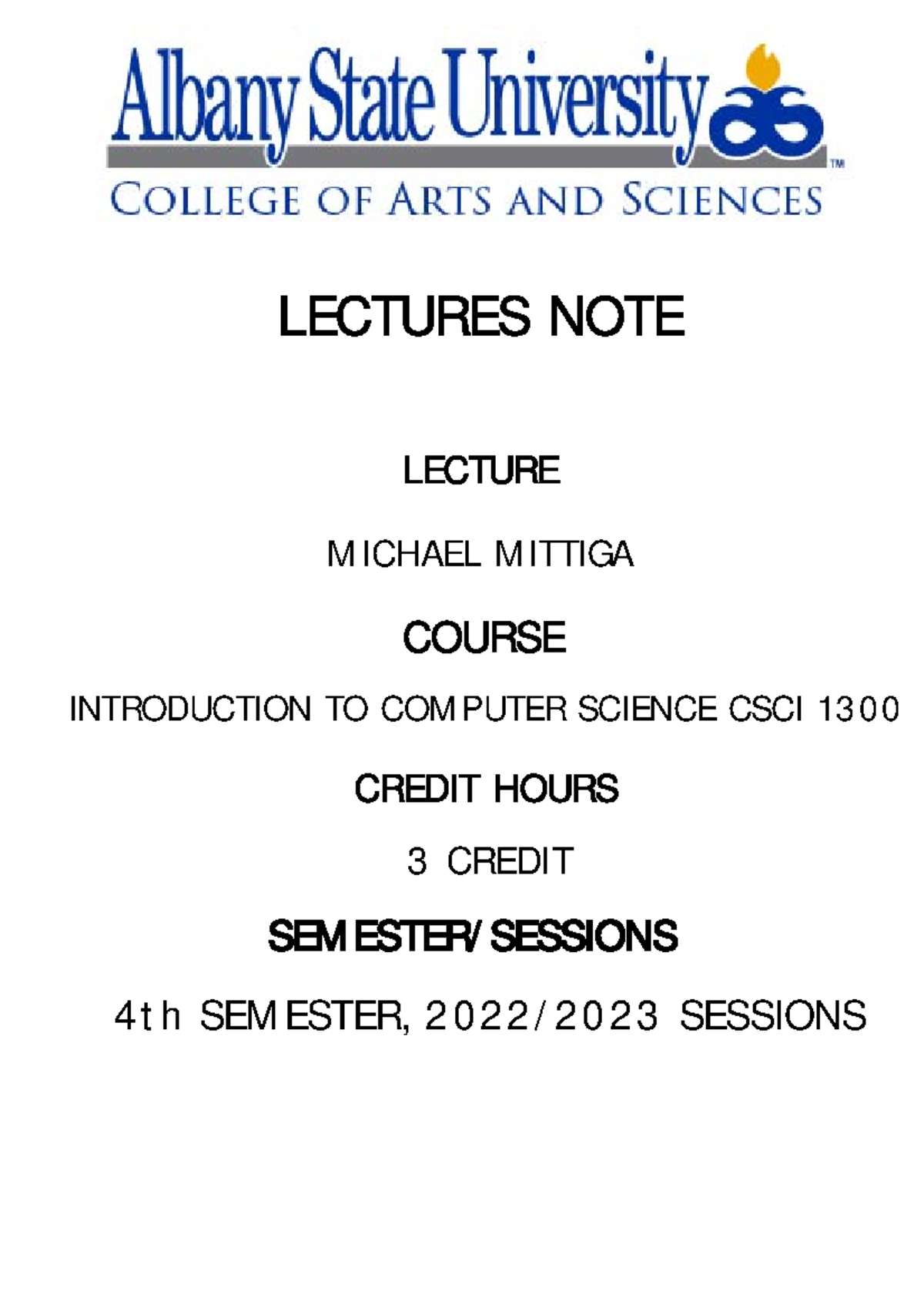 Albany State University

COLLEGE OF ARTS AND SCIENCES

LECTURES NOTE

LECTURE

MICHAEL MITTIGA

COURSE

INTRODUCTION TO COMPUTER SCIENCE CSCI 1300

CREDIT HOURS

3 CREDIT

SEMESTER/SESSIONS

4th SEMESTER, 2022/2023 SESSIONS